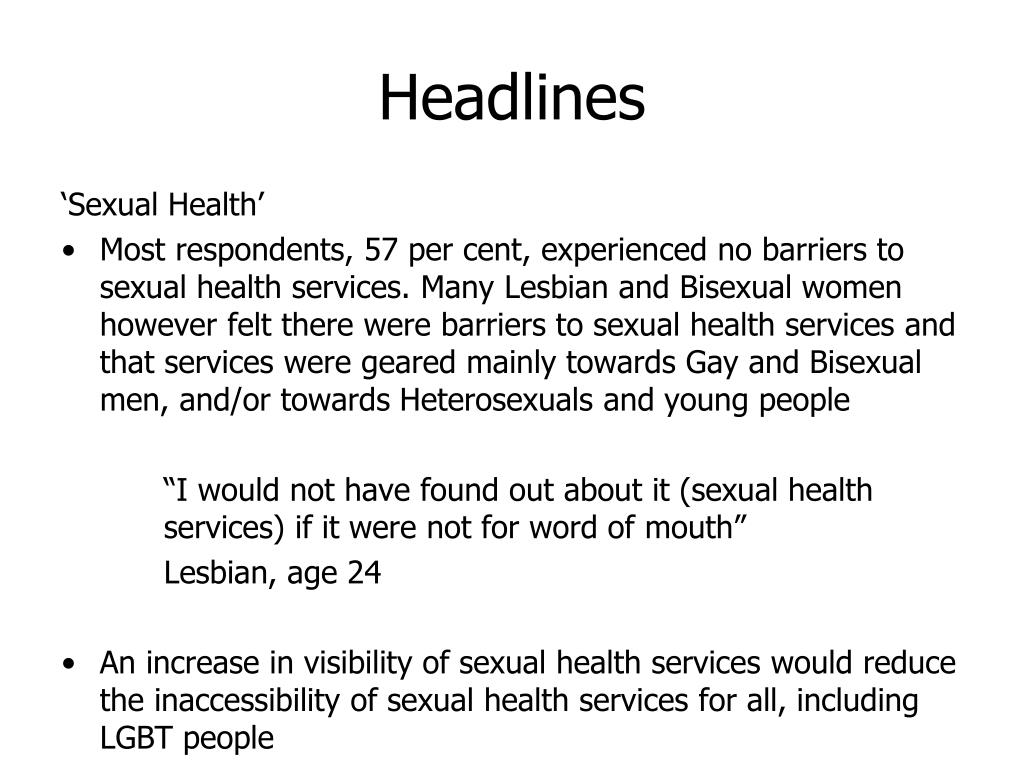 Headlines

‘Sexual Health’

• Most respondents, 57 per cent, experienced no barriers to sexual health services. Many Lesbian and Bisexual women however felt there were barriers to sexual health services and that services were geared mainly towards Gay and Bisexual men, and/or towards Heterosexuals and young people

“I would not have found out about it (sexual health services) if it were not for word of mouth”

Lesbian, age 24

• An increase in visibility of sexual health services would reduce the inaccessibility of sexual health services for all, including LGBT people